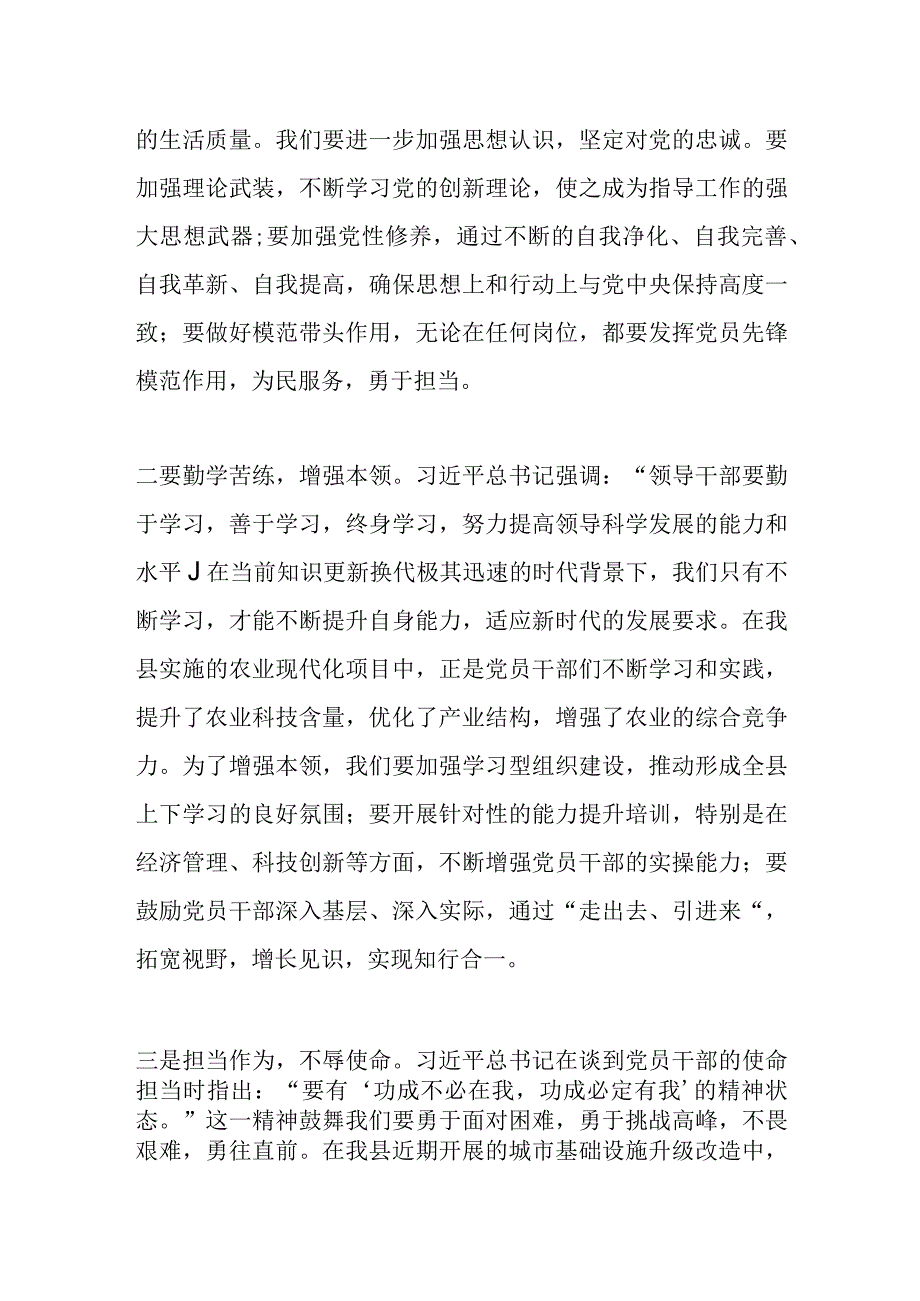 的生活质量。我们要进一步加强思想认识，坚定对党的忠诚。要加强理论武装，不断学习党的创新理论，使之成为指导工作的强大思想武器;要加强党性修养，通过不断的自我净化、自我完善、自我革新、自我提高，确保思想上和行动上与党中央保持高度一致；要做好模范带头作用，无论在任何岗位，都要发挥党员先锋模范作用，为民服务，勇于担当。

二要勤学苦练，增强本领。习近平总书记强调：“领导干部要勤于学习，善于学习，终身学习，努力提高领导科学发展的能力和水平J在当前知识更新换代极其迅速的时代背景下，我们只有不断学习，才能不断提升自身能力，适应新时代的发展要求。在我县实施的农业现代化项目中，正是党员干部们不断学习和实践，提升了农业科技含量，优化了产业结构，增强了农业的综合竞争力。为了增强本领，我们要加强学习型组织建设，推动形成全县上下学习的良好氛围；要开展针对性的能力提升培训，特别是在经济管理、科技创新等方面，不断增强党员干部的实操能力；要鼓励党员干部深入基层、深入实际，通过“走出去、引进来“，拓宽视野，增长见识，实现知行合一。

三是担当作为，不辱使命。习近平总书记在谈到党员干部的使命担当时指出：“要有‘功成不必在我，功成必定有我’的精神状态。”这一精神鼓舞我们要勇于面对困难，勇于挑战高峰，不畏艰难，勇往直前。在我县近期开展的城市基础设施升级改造中，